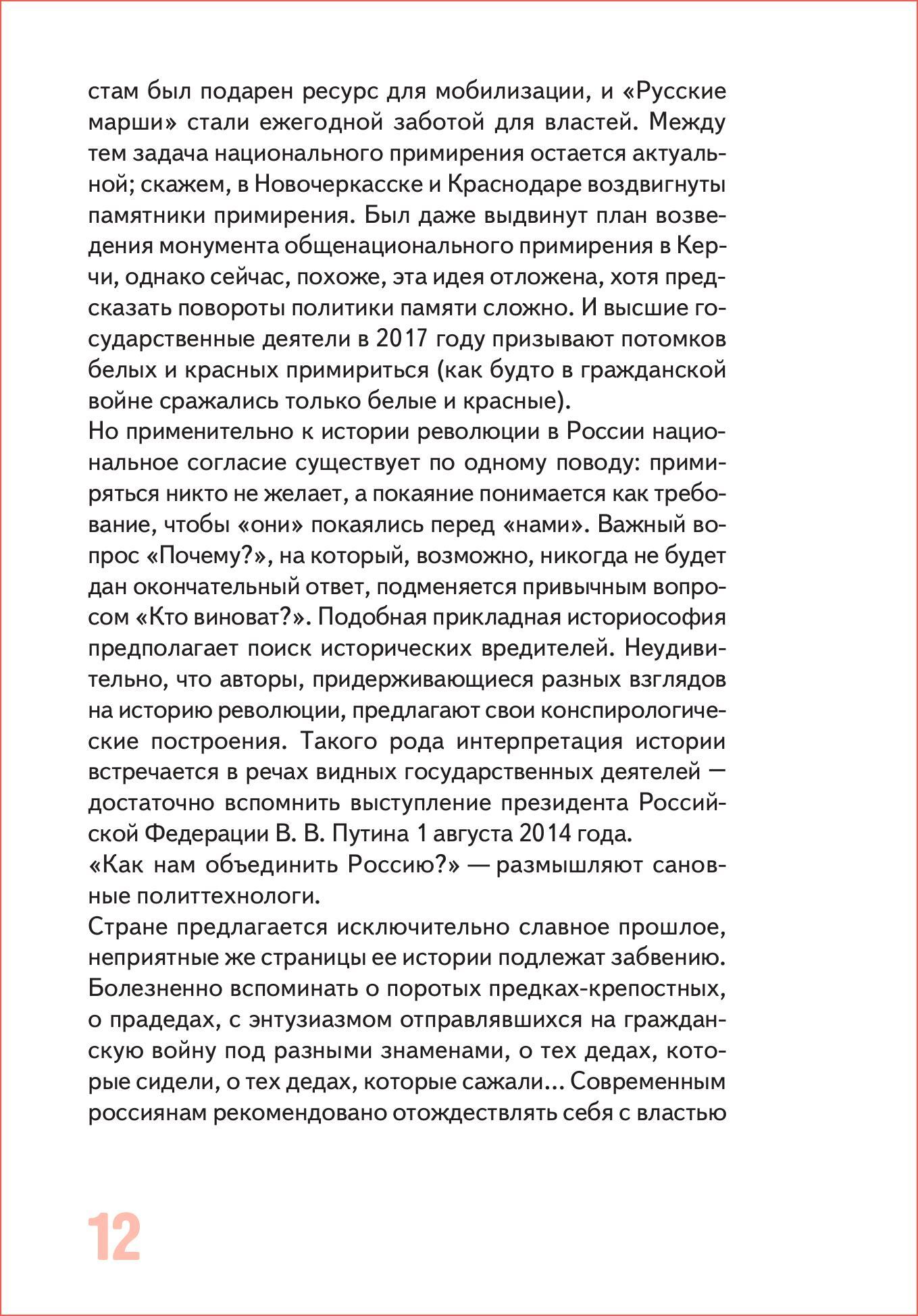 стам был подарен ресурс для мобилизации, и «Русские марши» стали ежегодной заботой для властей. Между тем задача национального примирения остается актуальной; скажем, в Новочеркасске и Краснодаре воздвигнуты памятники примирения. Был даже выдвинут план возведения монумента общенационального примирения в Керчи, однако сейчас, похоже, эта идея отложена, хотя предсказать повороты политики памяти сложно. И высшие государственные деятели в 2017 году призывают потомков белых и красных примириться (как будто в гражданской войне сражались только белые и красные).
Но применительно к истории революции в России национальное согласие существует по одному поводу: примиряться никто не желает, а покаяние понимается как требование, чтобы «они» покаялись перед «нами». Важный вопрос «Почему?», на который, возможно, никогда не будет дан окончательный ответ, подменяется привычным вопросом «Кто виноват?». Подобная прикладная историософия предполагает поиск исторических вредителей. Неудивительно, что авторы, придерживающиеся разных взглядов на историю революции, предлагают свои конспирологические построения. Такого рода интерпретация истории встречается в речах видных государственных деятелей — достаточно вспомнить выступление президента Российской Федерации В. В. Путина 1 августа 2014 года.
«Как нам объединить Россию?» — размышляют сановные политтехнологи.
Стране предлагается исключительно славное прошлое, неприятные же страницы ее истории подлежат забвению. Болезненно вспоминать о поротых предках-крепостных, о прадедах, с энтузиазмом отправлявшихся на гражданскую войну под разными знаменами, о тех дедах, которые сидели, о тех дедах, которые сажали… Современным россиянам рекомендовано отождествлять себя с властью

12